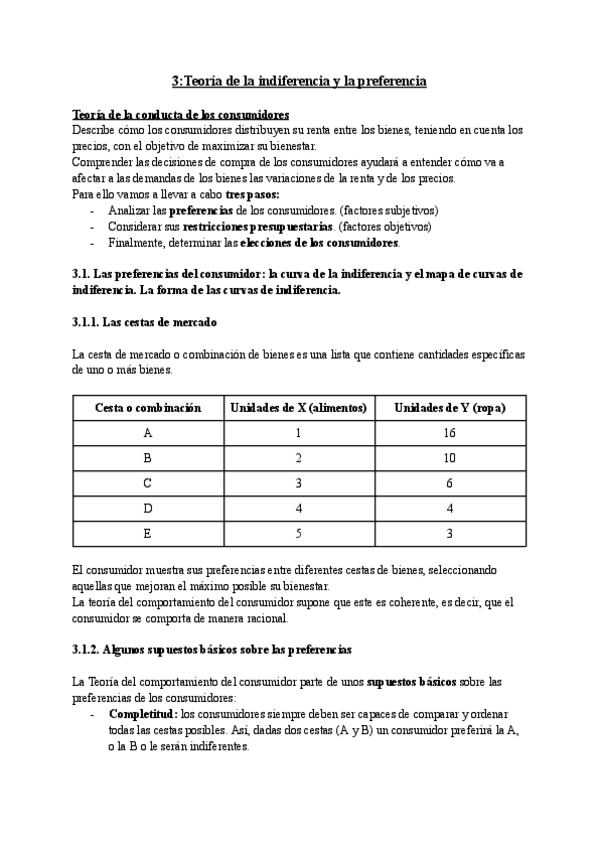 3:Teoría de la indiferencia y la preferencia

Teoría de la conducta de los consumidores
Describe cómo los consumidores distribuyen su renta entre los bienes, teniendo en cuenta los precios, con el objetivo de maximizar su bienestar.
Comprender las decisiones de compra de los consumidores ayudará a entender cómo va a afectar a las demandas de los bienes las variaciones de la renta y de los precios.
Para ello vamos a llevar a cabo tres pasos:
- Analizar las preferencias de los consumidores. (factores subjetivos)
- Considerar sus restricciones presupuestarias. (factores objetivos)
- Finalmente, determinar las elecciones de los consumidores.

3.1. Las preferencias del consumidor: la curva de la indiferencia y el mapa de curvas de indiferencia. La forma de las curvas de indiferencia.

3.1.1. Las cestas de mercado

La cesta de mercado o combinación de bienes es una lista que contiene cantidades específicas de uno o más bienes.

| Cesta o combinación | Unidades de X (alimentos) | Unidades de Y (ropa) |
|---|---|---|
| A | 1 | 16 |
| B | 2 | 10 |
| C | 3 | 6 |
| D | 4 | 4 |
| E | 5 | 3 |

El consumidor muestra sus preferencias entre diferentes cestas de bienes, seleccionando aquellas que mejoran el máximo posible su bienestar.
La teoría del comportamiento del consumidor supone que este es coherente, es decir, que el consumidor se comporta de manera racional.

3.1.2. Algunos supuestos básicos sobre las preferencias

La Teoría del comportamiento del consumidor parte de unos supuestos básicos sobre las preferencias de los consumidores:
- Completitud: los consumidores siempre deben ser capaces de comparar y ordenar todas las cestas posibles. Así, dadas dos cestas (A y B) un consumidor preferirá la A, o la B o le serán indiferentes.